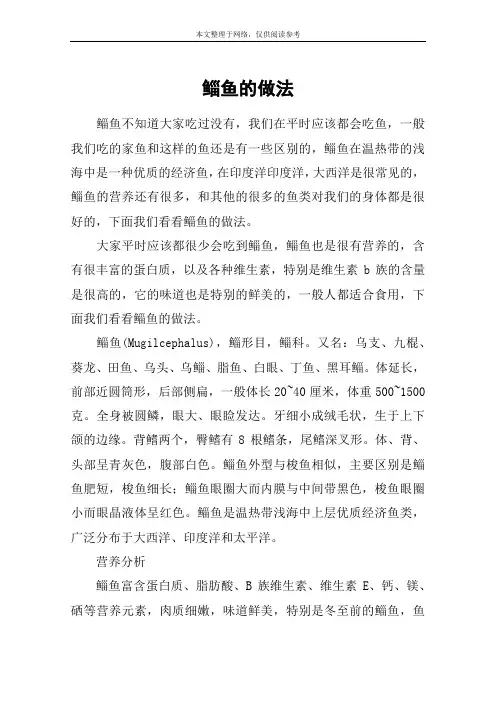 本文整理于网络，仅供阅读参考

鲻鱼的做法

鲻鱼不知道大家吃过没有，我们在平时应该都会吃鱼，一般我们吃的家鱼和这样的鱼还是有一些区别的，鲻鱼在温热带的浅海中是一种优质的经济鱼，在印度洋印度洋，大西洋是很常见的，鲻鱼的营养还有很多，和其他的很多的鱼类对我们的身体都是很好的，下面我们看看鲻鱼的做法。

大家平时应该都很少会吃到鲻鱼，鲻鱼也是很有营养的，含有很丰富的蛋白质，以及各种维生素，特别是维生素 b 族的含量是很高的，它的味道也是特别的鲜美的，一般人都适合食用，下面我们看看鲻鱼的做法。

鲻鱼(Mugilcephalus)，鲻形目，鲻科。又名：乌支、九棍、葵龙、田鱼、乌头、乌鲻、脂鱼、白眼、丁鱼、黑耳鲻。体延长，前部近圆筒形，后部侧扁，一般体长 20~40 厘米，体重 500~1500 克。全身被圆鳞，眼大、眼睑发达。牙细小成绒毛状，生于上下颌的边缘。背鳍两个，臀鳍有 8 根鳍条，尾鳍深叉形。体、背、头部呈青灰色，腹部白色。鲻鱼外型与梭鱼相似，主要区别是鲻鱼肥短，梭鱼细长；鲻鱼眼圈大而内膜与中间带黑色，梭鱼眼圈小而眼晶液体呈红色。鲻鱼是温热带浅海中上层优质经济鱼类，广泛分布于大西洋、印度洋和太平洋。

营养分析

鲻鱼富含蛋白质、脂肪酸、B 族维生素、维生素 E、钙、镁、硒等营养元素，肉质细嫩，味道鲜美，特别是冬至前的鲻鱼，鱼